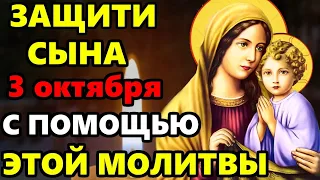 ЗАЩИТИ
СЫНА
3 октября
С ПОМОЩЬЮ
ЭТОЙ МОЛИТВЫ